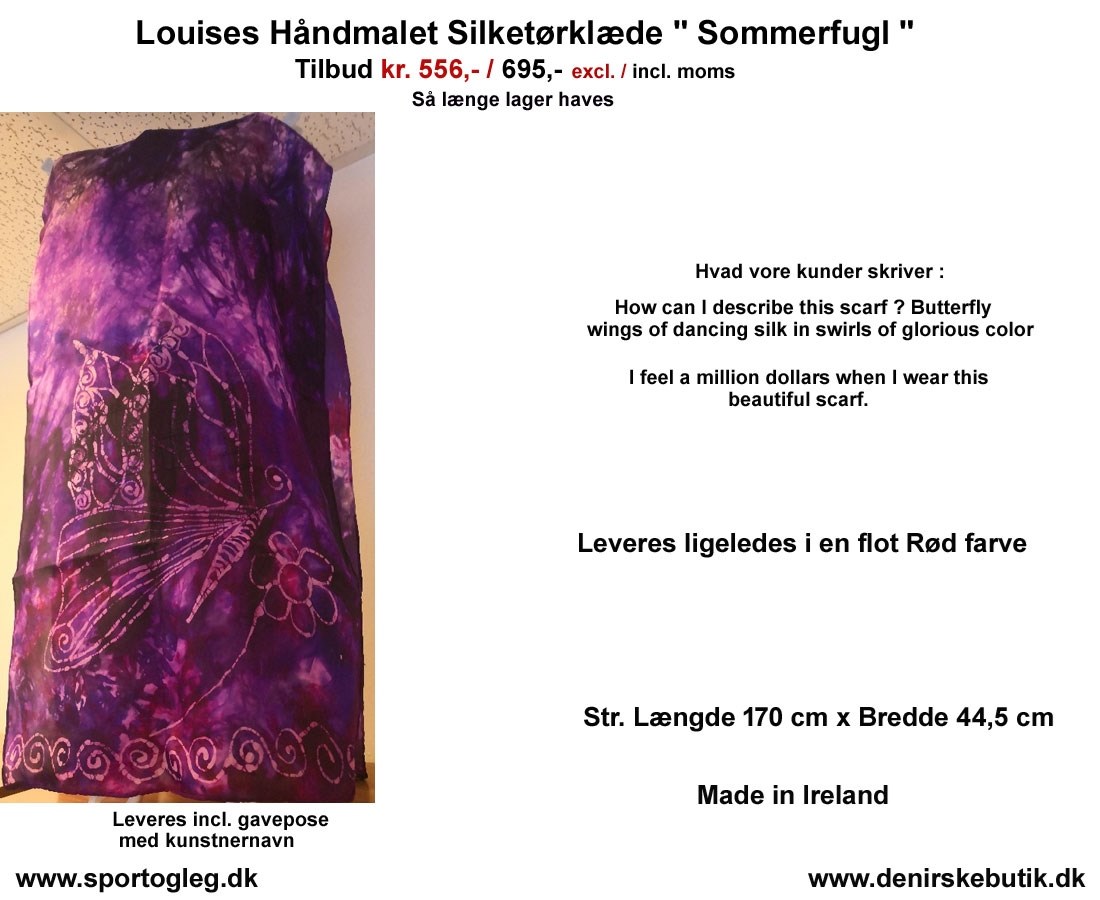 Louises Håndmalet Silketørklæde " Sommerfugl "
Tilbud kr. 556,- / 695,- excl. / incl. moms
Så længe lager haves

Hvad vore kunder skriver :

How can I describe this scarf ? Butterfly wings of dancing silk in swirls of glorious color

I feel a million dollars when I wear this beautiful scarf.

Leveres ligeledes i en flot Rød farve

Str. Længde 170 cm x Bredde 44,5 cm

Made in Ireland

Leveres incl. gavepose med kunstnernavn

www.sportogleg.dk

www.denirskebutik.dk